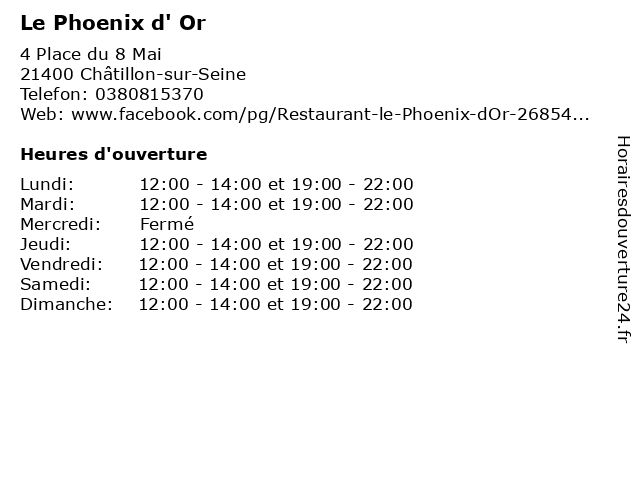 Le Phoenix d' Or

4 Place du 8 Mai
21400 Châtillon-sur-Seine
Telefon: 0380815370
Web: www.facebook.com/pg/Restaurant-le-Phoenix-dOr-26854...

Heures d'ouverture

| | |
|---|---|
| Lundi: | 12:00 - 14:00 et 19:00 - 22:00 |
| Mardi: | 12:00 - 14:00 et 19:00 - 22:00 |
| Mercredi: | Fermé |
| Jeudi: | 12:00 - 14:00 et 19:00 - 22:00 |
| Vendredi: | 12:00 - 14:00 et 19:00 - 22:00 |
| Samedi: | 12:00 - 14:00 et 19:00 - 22:00 |
| Dimanche: | 12:00 - 14:00 et 19:00 - 22:00 |

Horairesdouverture24.fr